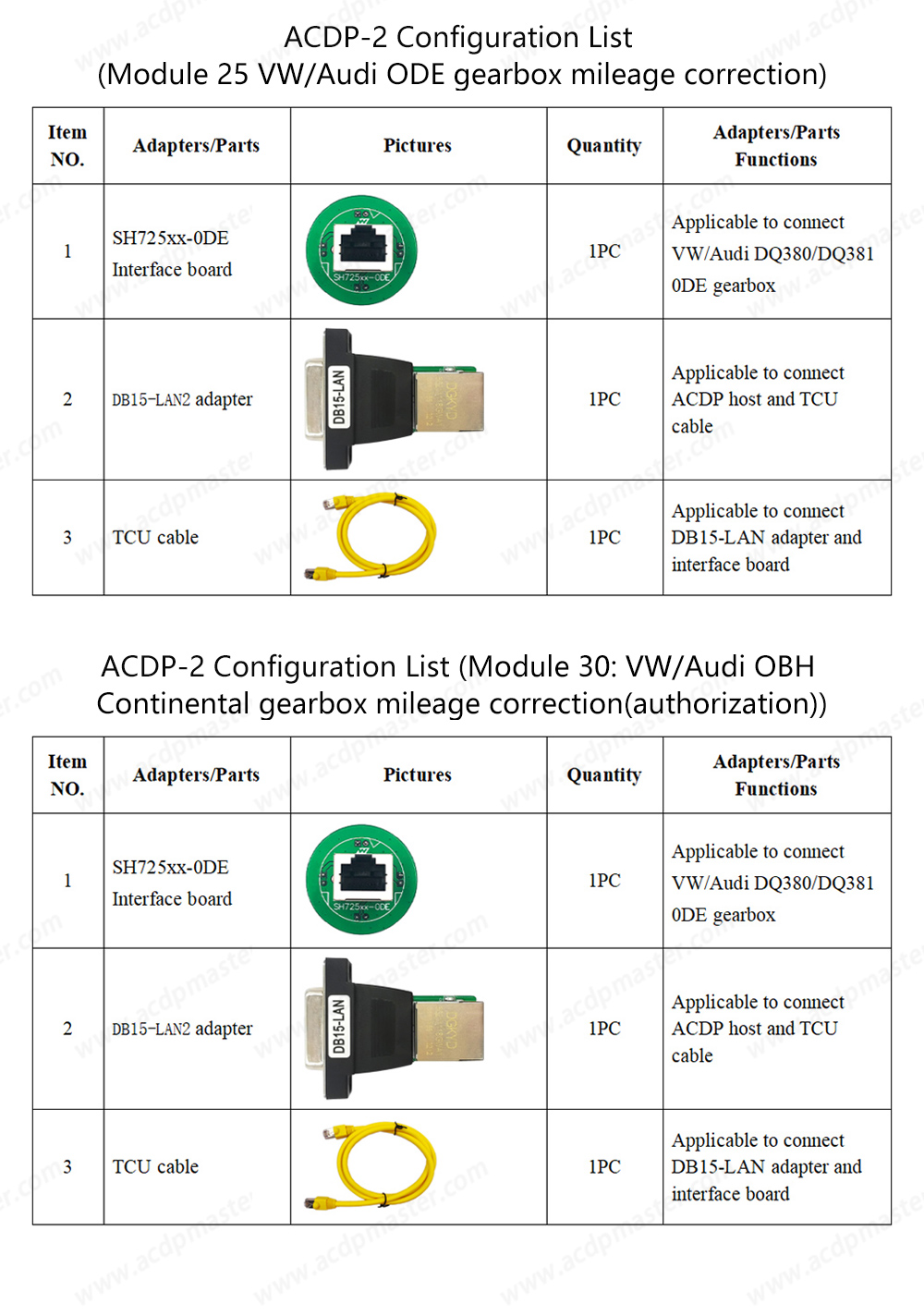 ACDP-2 Configuration List
(Module 25 VW/Audi ODE gearbox mileage correction)

| Item NO. | Adapters/Parts | Pictures | Quantity | Adapters/Parts Functions |
|---|---|---|---|---|
| 1 | SH725xx-0DE Interface board | SH725xx-ODE | 1PC | Applicable to connect VW/Audi DQ380/DQ381 0DE gearbox |
| 2 | DB15-LAN2 adapter | DB15-LAN | 1PC | Applicable to connect ACDP host and TCU cable |
| 3 | TCU cable | | 1PC | Applicable to connect DB15-LAN adapter and interface board |

ACDP-2 Configuration List (Module 30: VW/Audi OBH Continental gearbox mileage correction(authorization))

| Item NO. | Adapters/Parts | Pictures | Quantity | Adapters/Parts Functions |
|---|---|---|---|---|
| 1 | SH725xx-0DE Interface board | SH725xx-ODE | 1PC | Applicable to connect VW/Audi DQ380/DQ381 0DE gearbox |
| 2 | DB15-LAN2 adapter | DB15-LAN | 1PC | Applicable to connect ACDP host and TCU cable |
| 3 | TCU cable | | 1PC | Applicable to connect DB15-LAN adapter and interface board |

www.acdpmaster.com